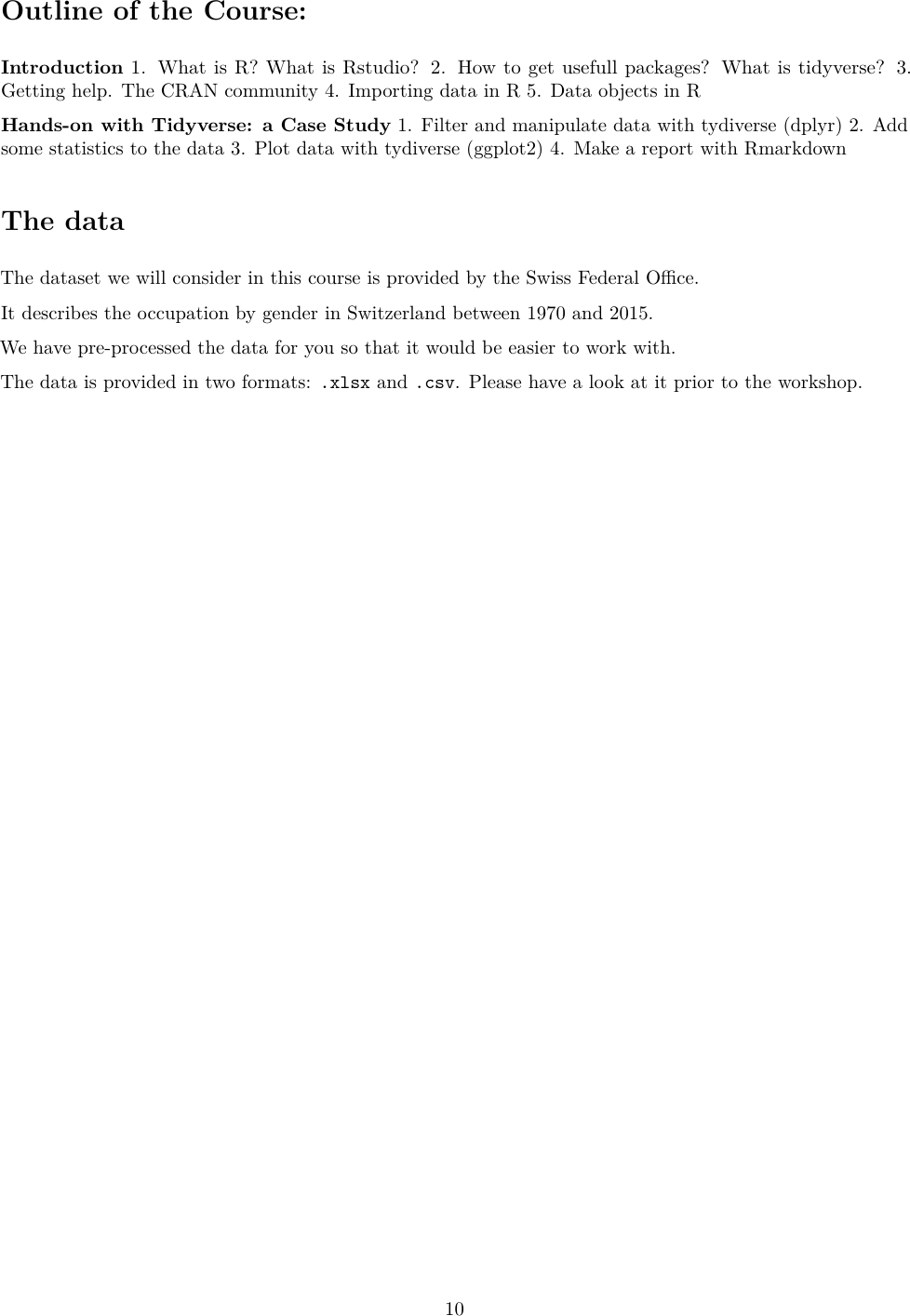 Outline of the Course:

Introduction 1. What is R? What is Rstudio? 2. How to get usefull packages? What is tidyverse? 3. Getting help. The CRAN community 4. Importing data in R 5. Data objects in R

Hands-on with Tidyverse: a Case Study 1. Filter and manipulate data with tydiverse (dplyr) 2. Add some statistics to the data 3. Plot data with tydiverse (ggplot2) 4. Make a report with Rmarkdown

The data

The dataset we will consider in this course is provided by the Swiss Federal Office.

It describes the occupation by gender in Switzerland between 1970 and 2015.

We have pre-processed the data for you so that it would be easier to work with.

The data is provided in two formats: .xlsx and .csv. Please have a look at it prior to the workshop.

10